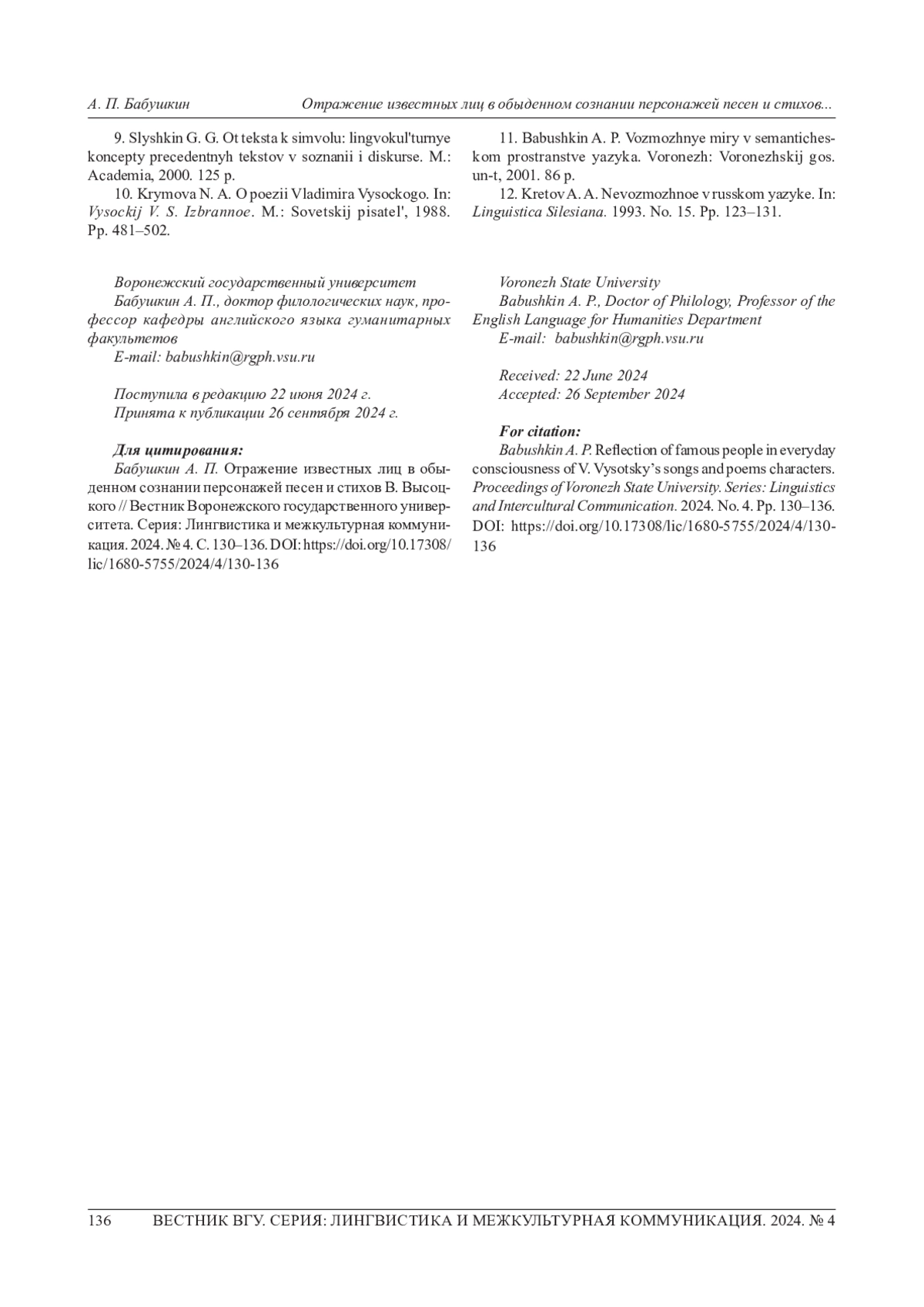 А. П. Бабушкин Отражение известных лиц в обыденном сознании персонажей песен и стихов...

9. Slyshkin G. G. Ot teksta k simvolu: lingvokul'turnye koncepty precedentnyh tekstov v soznanii i diskurse. M.: Academia, 2000. 125 p.

10. Krymova N. A. O poezii Vladimira Vysockogo. In: Vysockij V. S. Izbrannoe. M.: Sovetskij pisatel', 1988. Pp. 481–502.

Воронежский государственный университет
Бабушкин А. П., доктор филологических наук, профессор кафедры английского языка гуманитарных факультетов
E-mail: babushkin@rgph.vsu.ru

Поступила в редакцию 22 июня 2024 г.
Принята к публикации 26 сентября 2024 г.

Для цитирования:
Бабушкин А. П. Отражение известных лиц в обыденном сознании персонажей песен и стихов В. Высоцкого // Вестник Воронежского государственного университета. Серия: Лингвистика и межкультурная коммуникация. 2024. № 4. С. 130–136. DOI: https://doi.org/10.17308/lic/1680-5755/2024/4/130-136

11. Babushkin A. P. Vozmozhnye miry v semanticheskom prostranstve yazyka. Voronezh: Voronezhskij gos. un-t, 2001. 86 p.

12. Kretov A. A. Nevozmozhnoe v russkom yazyke. In: Linguistica Silesiana. 1993. No. 15. Pp. 123–131.

Voronezh State University
Babushkin A. P., Doctor of Philology, Professor of the English Language for Humanities Department
E-mail: babushkin@rgph.vsu.ru

Received: 22 June 2024
Accepted: 26 September 2024

For citation:
Babushkin A. P. Reflection of famous people in everyday consciousness of V. Vysotsky's songs and poems characters. Proceedings of Voronezh State University. Series: Linguistics and Intercultural Communication. 2024. No. 4. Pp. 130–136. DOI: https://doi.org/10.17308/lic/1680-5755/2024/4/130-136

136 ВЕСТНИК ВГУ. СЕРИЯ: ЛИНГВИСТИКА И МЕЖКУЛЬТУРНАЯ КОММУНИКАЦИЯ. 2024. № 4